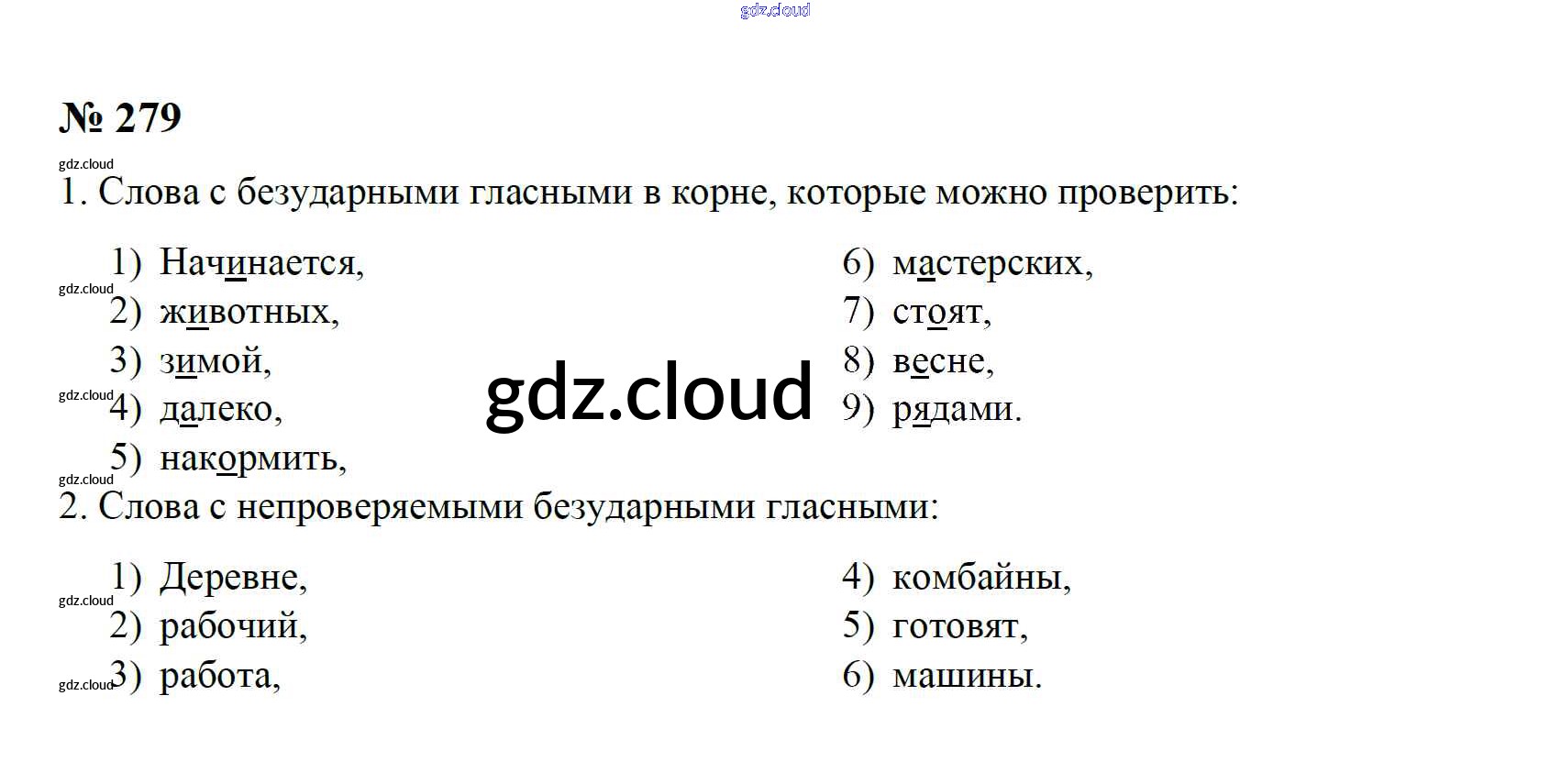 № 279

1. Слова с безударными гласными в корне, которые можно проверить:

1) Начинается,
2) животных,
3) зимой,
4) далеко,
5) накормить,

6) мастерских,
7) стоят,
8) весне,
9) рядами.

2. Слова с непроверяемыми безударными гласными:

1) Деревне,
2) рабочий,
3) работа,

4) комбайны,
5) готовят,
6) машины.

gdz.cloud